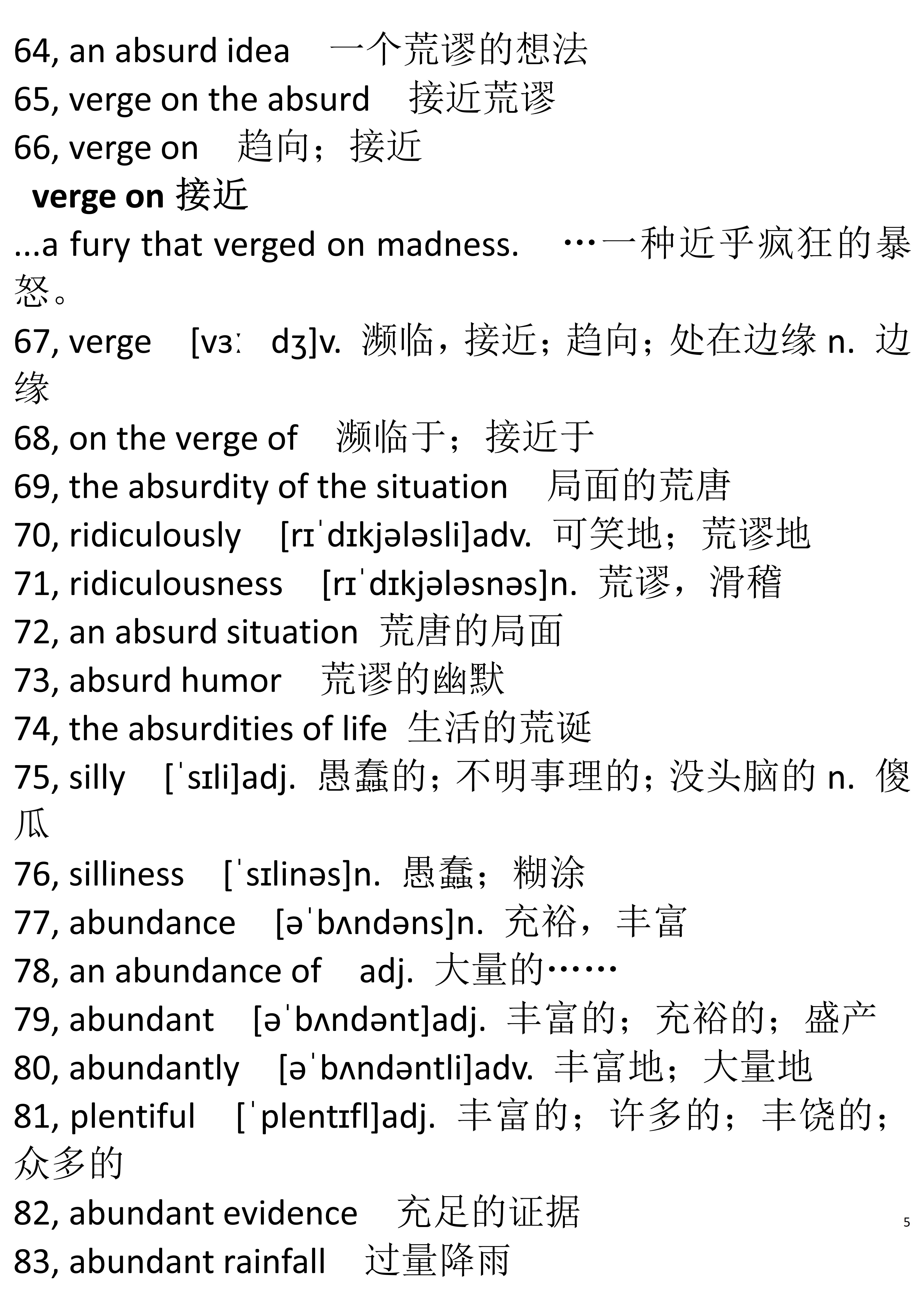 64, an absurd idea 一个荒谬的想法
65, verge on the absurd 接近荒谬
66, verge on 趋向；接近
verge on 接近
...a fury that verged on madness. …一种近乎疯狂的暴怒。
67, verge [vɜː dʒ]v. 濒临，接近；趋向；处在边缘 n. 边缘
68, on the verge of 濒临于；接近于
69, the absurdity of the situation 局面的荒唐
70, ridiculously [rɪˈdɪkjələsli]adv. 可笑地；荒谬地
71, ridiculousness [rɪˈdɪkjələsnəs]n. 荒谬，滑稽
72, an absurd situation 荒唐的局面
73, absurd humor 荒谬的幽默
74, the absurdities of life 生活的荒诞
75, silly [ˈsɪli]adj. 愚蠢的；不明事理的；没头脑的 n. 傻瓜
76, silliness [ˈsɪlinəs]n. 愚蠢；糊涂
77, abundance [əˈbʌndəns]n. 充裕，丰富
78, an abundance of adj. 大量的……
79, abundant [əˈbʌndənt]adj. 丰富的；充裕的；盛产
80, abundantly [əˈbʌndəntli]adv. 丰富地；大量地
81, plentiful [ˈplentɪfl]adj. 丰富的；许多的；丰饶的；众多的
82, abundant evidence 充足的证据
5
83, abundant rainfall 过量降雨